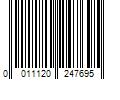 0 011120 247695